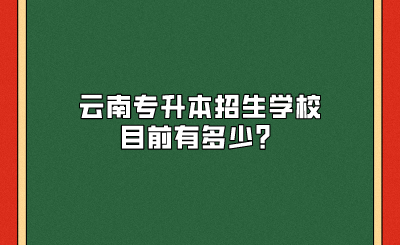 云南专升本招生学校
目前有多少？